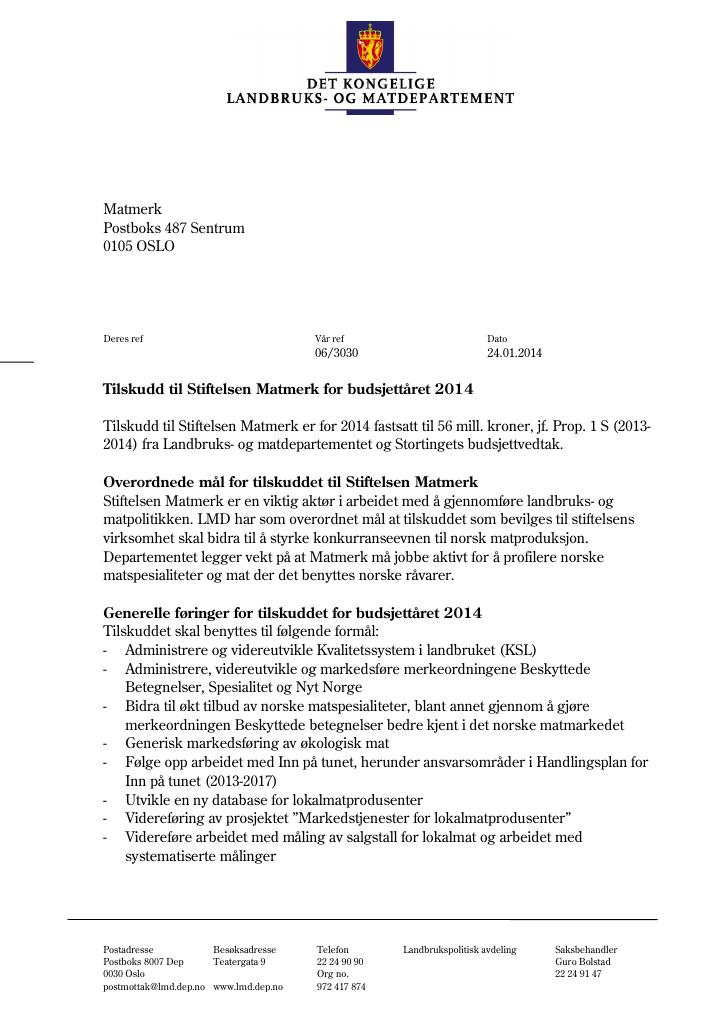 DET KONGELIGE
LANDBRUKS- OG MATDEPARTEMENT

Matmerk
Postboks 487 Sentrum
0105 OSLO

Deres ref

Vår ref
06/3030

Dato
24.01.2014

Tilskudd til Stiftelsen Matmerk for budsjettåret 2014

Tilskudd til Stiftelsen Matmerk er for 2014 fastsatt til 56 mill. kroner, jf. Prop. 1 S (2013-2014) fra Landbruks- og matdepartementet og Stortingets budsjettvedtak.

Overordnede mål for tilskuddet til Stiftelsen Matmerk
Stiftelsen Matmerk er en viktig aktør i arbeidet med å gjennomføre landbruks- og matpolitikken. LMD har som overordnet mål at tilskuddet som bevilges til stiftelsens virksomhet skal bidra til å styrke konkurranseevnen til norsk matproduksjon. Departementet legger vekt på at Matmerk må jobbe aktivt for å profilere norske matspesialiteter og mat der det benyttes norske råvarer.

Generelle føringer for tilskuddet for budsjettåret 2014
Tilskuddet skal benyttes til følgende formål:
- Administrere og videreutvikle Kvalitetssystem i landbruket (KSL)
- Administrere, videreutvikle og markedsføre merkeordningene Beskyttede Betegnelser, Spesialitet og Nyt Norge
- Bidra til økt tilbud av norske matspesialiteter, blant annet gjennom å gjøre merkeordningen Beskyttede betegnelser bedre kjent i det norske matmarkedet
- Generisk markedsføring av økologisk mat
- Følge opp arbeidet med Inn på tunet, herunder ansvarsområder i Handlingsplan for Inn på tunet (2013-2017)
- Utvikle en ny database for lokalmatprodusenter
- Videreføring av prosjektet "Markedstjenester for lokalmatprodusenter"
- Videreføre arbeidet med måling av salgstall for lokalmat og arbeidet med systematiserte målinger

Postadresse
Postboks 8007 Dep
0030 Oslo
postmottak@lmd.dep.no

Besøksadresse
Teatergata 9
www.lmd.dep.no

Telefon
22 24 90 90
Org no.
972 417 874

Landbrukspolitisk avdeling

Saksbehandler
Guro Bolstad
22 24 91 47